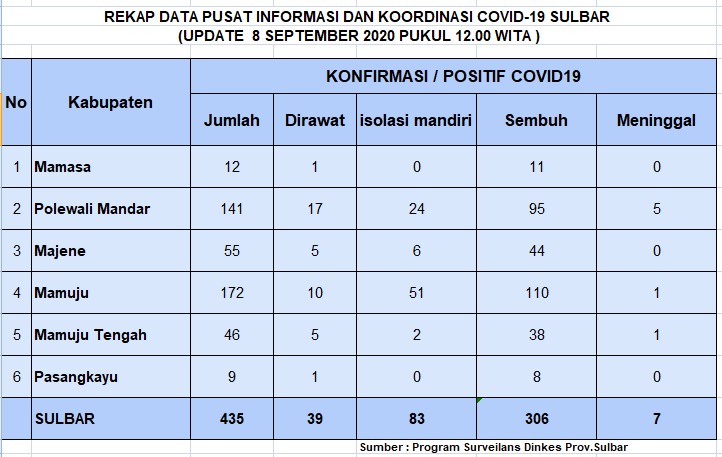 REKAP DATA PUSAT INFORMASI DAN KOORDINASI COVID-19 SULBAR
(UPDATE 8 SEPTEMBER 2020 PUKUL 12.00 WITA )

| No | Kabupaten | KONFIRMASI / POSITIF COVID19 | | | | |
|---|---|---|---|---|---|---|
| | | Jumlah | Dirawat | isolasi mandiri | Sembuh | Meninggal |
| 1 | Mamasa | 12 | 1 | 0 | 11 | 0 |
| 2 | Polewali Mandar | 141 | 17 | 24 | 95 | 5 |
| 3 | Majene | 55 | 5 | 6 | 44 | 0 |
| 4 | Mamuju | 172 | 10 | 51 | 110 | 1 |
| 5 | Mamuju Tengah | 46 | 5 | 2 | 38 | 1 |
| 6 | Pasangkayu | 9 | 1 | 0 | 8 | 0 |
| | SULBAR | 435 | 39 | 83 | 306 | 7 |

Sumber : Program Surveilans Dinkes Prov.Sulbar